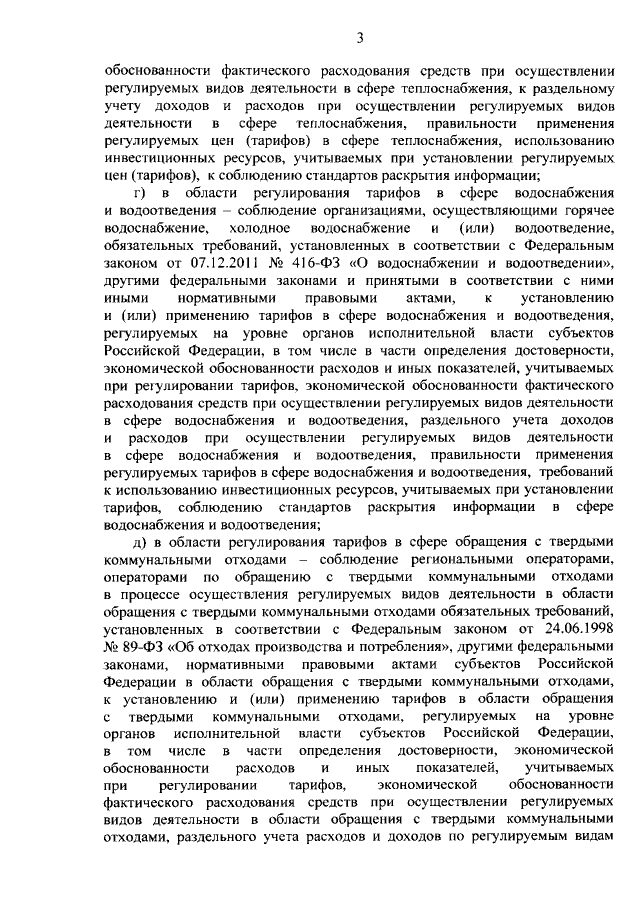 3

обоснованности фактического расходования средств при осуществлении регулируемых видов деятельности в сфере теплоснабжения, к раздельному учету доходов и расходов при осуществлении регулируемых видов деятельности в сфере теплоснабжения, правильности применения регулируемых цен (тарифов) в сфере теплоснабжения, использованию инвестиционных ресурсов, учитываемых при установлении регулируемых цен (тарифов), к соблюдению стандартов раскрытия информации;

г) в области регулирования тарифов в сфере водоснабжения и водоотведения – соблюдение организациями, осуществляющими горячее водоснабжение, холодное водоснабжение и (или) водоотведение, обязательных требований, установленных в соответствии с Федеральным законом от 07.12.2011 № 416-ФЗ «О водоснабжении и водоотведении», другими федеральными законами и принятыми в соответствии с ними иными нормативными правовыми актами, к установлению и (или) применению тарифов в сфере водоснабжения и водоотведения, регулируемых на уровне органов исполнительной власти субъектов Российской Федерации, в том числе в части определения достоверности, экономической обоснованности расходов и иных показателей, учитываемых при регулировании тарифов, экономической обоснованности фактического расходования средств при осуществлении регулируемых видов деятельности в сфере водоснабжения и водоотведения, раздельного учета доходов и расходов при осуществлении регулируемых видов деятельности в сфере водоснабжения и водоотведения, правильности применения регулируемых тарифов в сфере водоснабжения и водоотведения, требований к использованию инвестиционных ресурсов, учитываемых при установлении тарифов, соблюдению стандартов раскрытия информации в сфере водоснабжения и водоотведения;

д) в области регулирования тарифов в сфере обращения с твердыми коммунальными отходами – соблюдение региональными операторами, операторами по обращению с твердыми коммунальными отходами в процессе осуществления регулируемых видов деятельности в области обращения с твердыми коммунальными отходами обязательных требований, установленных в соответствии с Федеральным законом от 24.06.1998 № 89-ФЗ «Об отходах производства и потребления», другими федеральными законами, нормативными правовыми актами субъектов Российской Федерации в области обращения с твердыми коммунальными отходами, к установлению и (или) применению тарифов в области обращения с твердыми коммунальными отходами, регулируемых на уровне органов исполнительной власти субъектов Российской Федерации, в том числе в части определения достоверности, экономической обоснованности расходов и иных показателей, учитываемых при регулировании тарифов, экономической обоснованности фактического расходования средств при осуществлении регулируемых видов деятельности в области обращения с твердыми коммунальными отходами, раздельного учета расходов и доходов по регулируемым видам